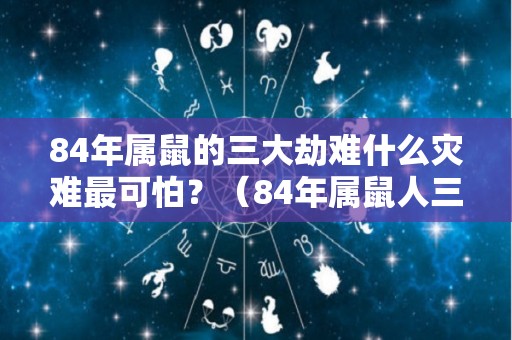 84年属鼠的三大劫难什么灾难最可怕？（84年属鼠人三